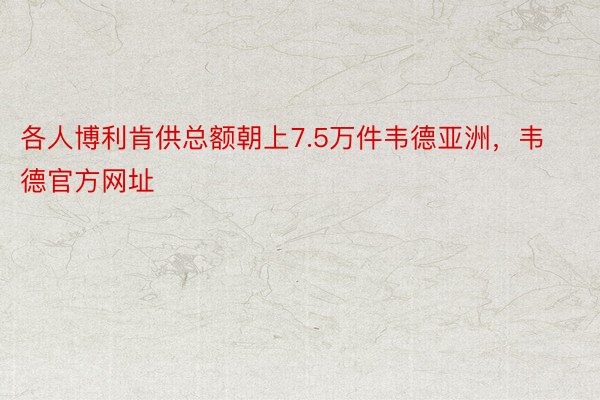 各人博利肯供总额朝上7.5万件韦德亚洲，韦德官方网址